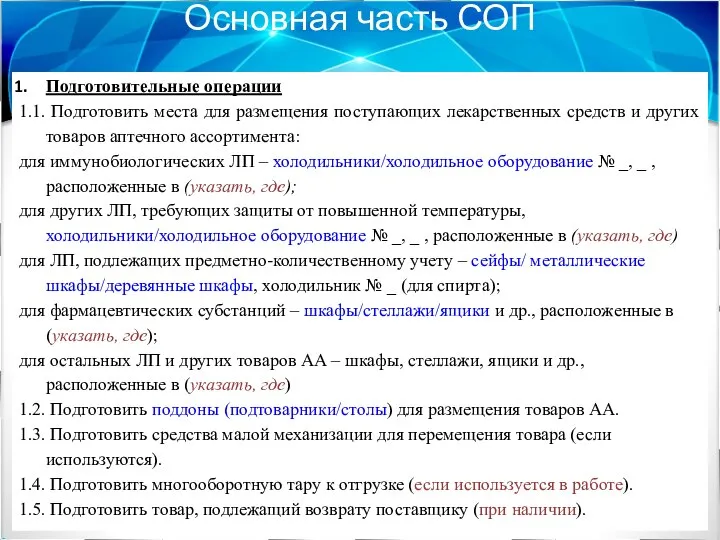 Основная часть СОП

1. Подготовительные операции

1.1. Подготовить места для размещения поступающих лекарственных средств и других товаров аптечного ассортимента:

для иммунобиологических ЛП – холодильники/холодильное оборудование № _, _ , расположенные в (указать, где);

для других ЛП, требующих защиты от повышенной температуры, холодильники/холодильное оборудование № _, _ , расположенные в (указать, где)

для ЛП, подлежащих предметно-количественному учету – сейфы/ металлические шкафы/деревянные шкафы, холодильник № _ (для спирта);

для фармацевтических субстанций – шкафы/стеллажи/ящики и др., расположенные в (указать, где);

для остальных ЛП и других товаров АА – шкафы, стеллажи, ящики и др., расположенные в (указать, где)

1.2. Подготовить поддоны (подтоварники/столы) для размещения товаров АА.

1.3. Подготовить средства малой механизации для перемещения товара (если используются).

1.4. Подготовить многооборотную тару к отгрузке (если используется в работе).

1.5. Подготовить товар, подлежащий возврату поставщику (при наличии).